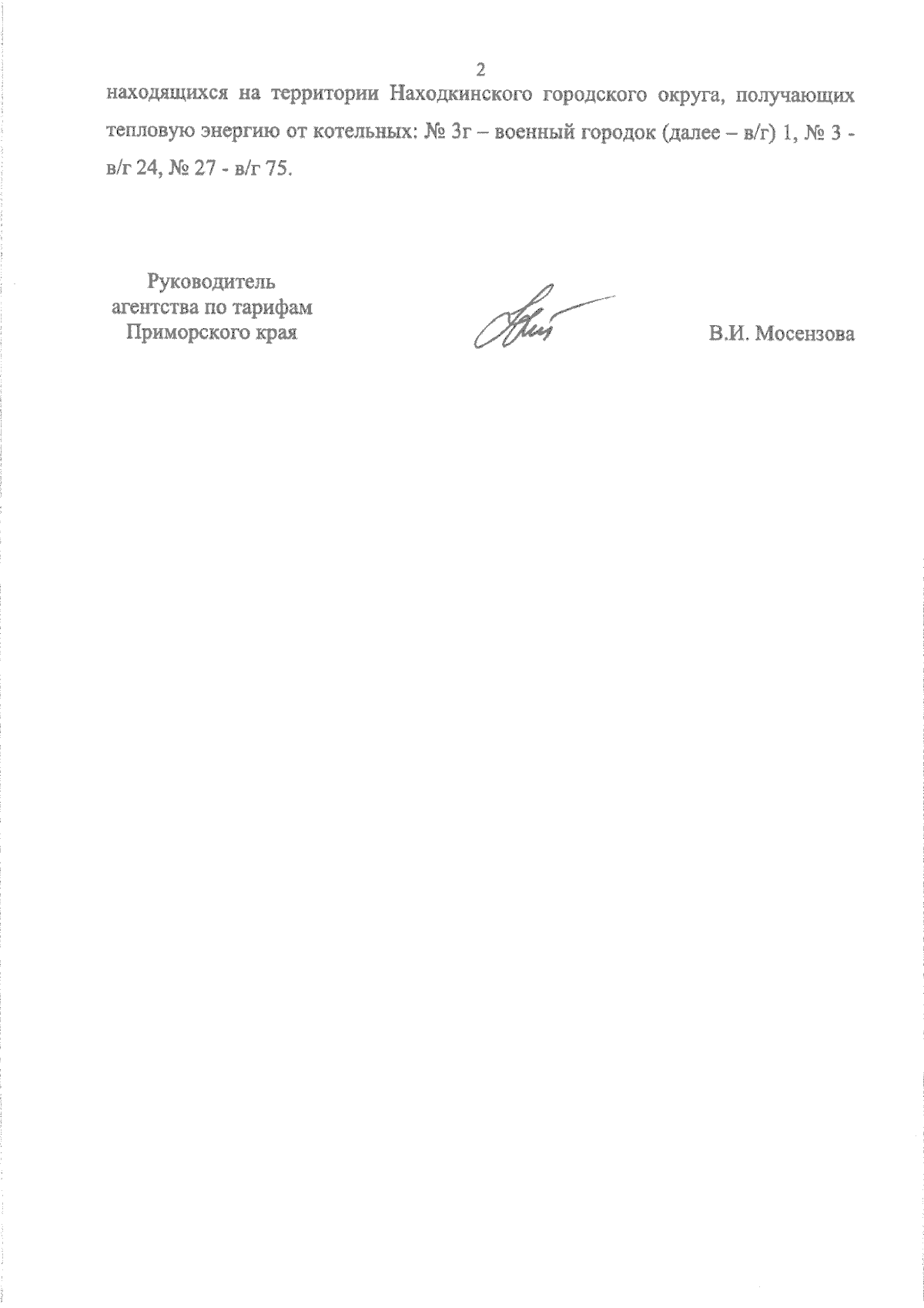 2

находящихся на территории Находкинского городского округа, получающих тепловую энергию от котельных: № 3г – военный городок (далее – в/г) 1, № 3 - в/г 24, № 27 - в/г 75.

Руководитель
агентства по тарифам
Приморского края

В.И. Мосензова